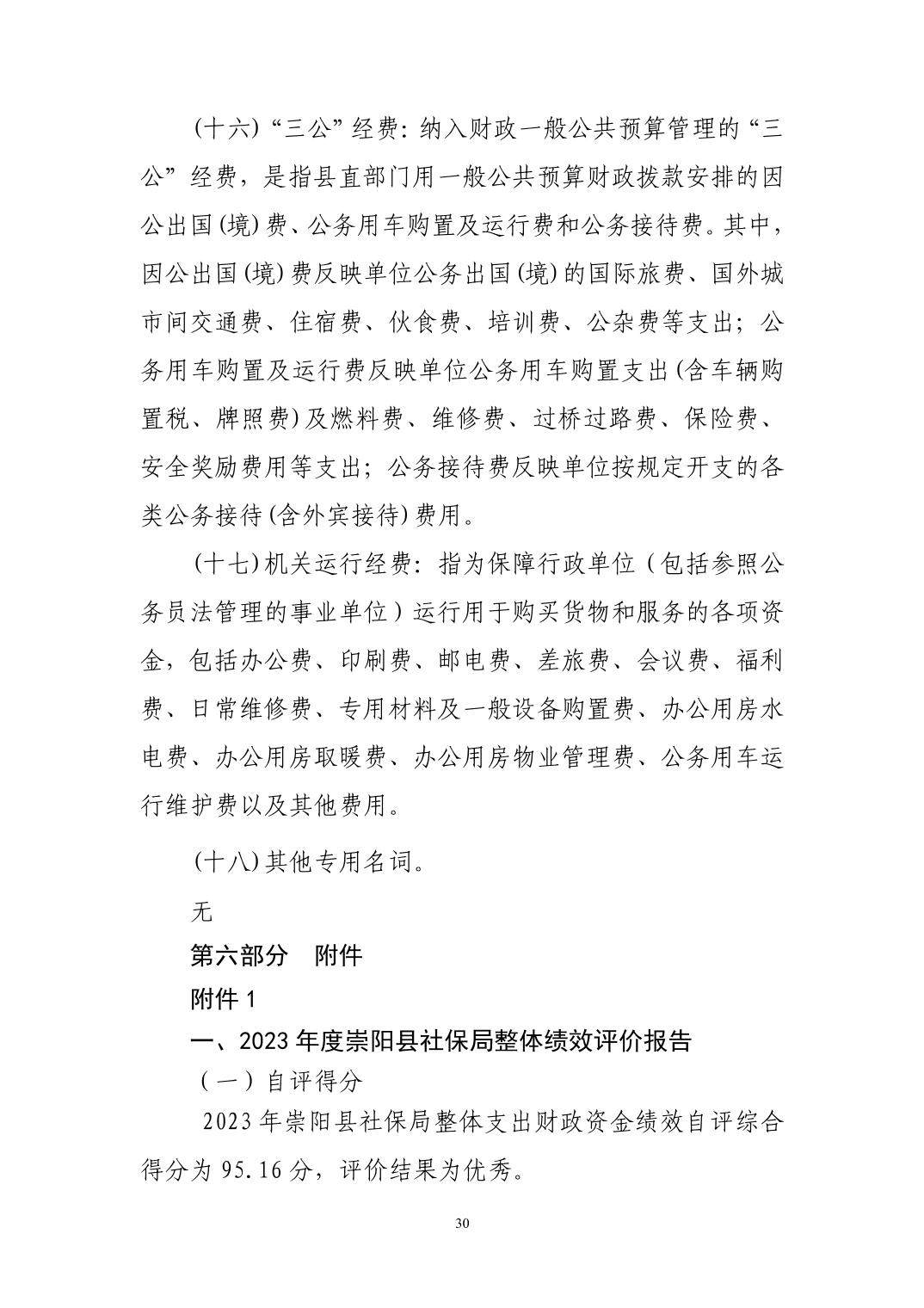 (十六)“三公”经费：纳入财政一般公共预算管理的“三公”经费，是指县直部门用一般公共预算财政拨款安排的因公出国(境)费、公务用车购置及运行费和公务接待费。其中，因公出国(境)费反映单位公务出国(境)的国际旅费、国外城市间交通费、住宿费、伙食费、培训费、公杂费等支出；公务用车购置及运行费反映单位公务用车购置支出(含车辆购置税、牌照费)及燃料费、维修费、过桥过路费、保险费、安全奖励费用等支出；公务接待费反映单位按规定开支的各类公务接待(含外宾接待)费用。

(十七)机关运行经费：指为保障行政单位（包括参照公务员法管理的事业单位）运行用于购买货物和服务的各项资金，包括办公费、印刷费、邮电费、差旅费、会议费、福利费、日常维修费、专用材料及一般设备购置费、办公用房水电费、办公用房取暖费、办公用房物业管理费、公务用车运行维护费以及其他费用。

(十八)其他专用名词。

无

第六部分　附件

附件 1

一、2023 年度崇阳县社保局整体绩效评价报告

（一）自评得分

2023 年崇阳县社保局整体支出财政资金绩效自评综合得分为 95.16 分，评价结果为优秀。

30